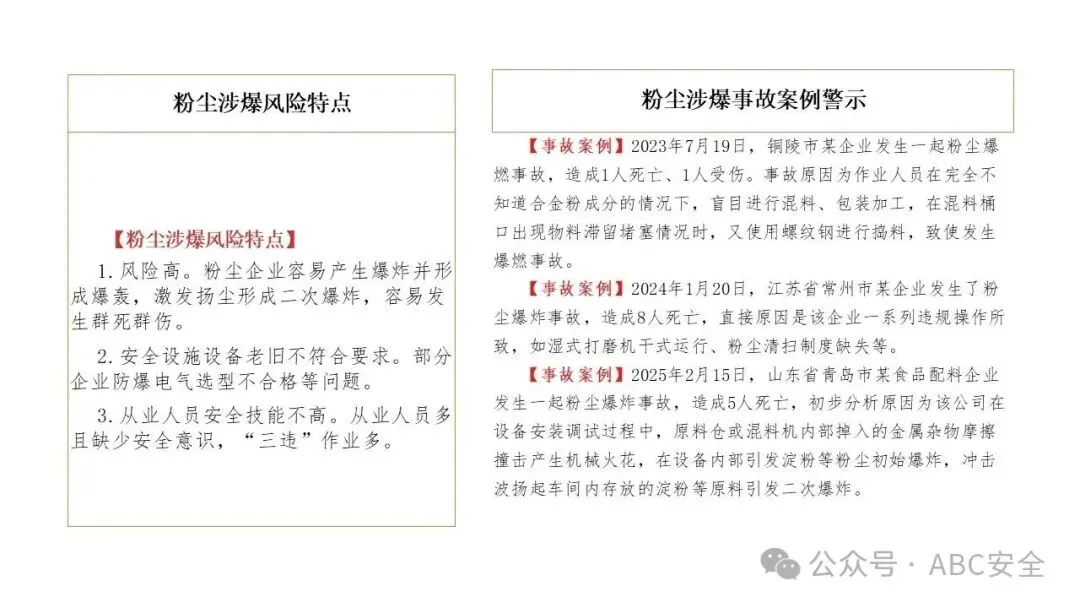 粉尘涉爆风险特点

【粉尘涉爆风险特点】

1.风险高。粉尘企业容易产生爆炸并形成爆轰，激发扬尘形成二次爆炸，容易发生群死群伤。

2.安全设施设备老旧不符合要求。部分企业防爆电气选型不合格等问题。

3.从业人员安全技能不高。从业人员多且缺少安全意识，“三违”作业多。

粉尘涉爆事故案例警示

【事故案例】2023年7月19日，铜陵市某企业发生一起粉尘爆燃事故，造成1人死亡、1人受伤。事故原因为作业人员在完全不知道合金粉成分的情况下，盲目进行混料、包装加工，在混料桶口出现物料滞留堵塞情况时，又使用螺纹钢进行捣料，致使发生爆燃事故。

【事故案例】2024年1月20日，江苏省常州市某企业发生了粉尘爆炸事故，造成8人死亡，直接原因是该企业一系列违规操作所致，如湿式打磨机干式运行、粉尘清扫制度缺失等。

【事故案例】2025年2月15日，山东省青岛市某食品配料企业发生一起粉尘爆炸事故，造成5人死亡，初步分析原因为该公司在设备安装调试过程中，原料仓或混料机内部掉入的金属杂物摩擦撞击产生机械火花，在设备内部引发淀粉等粉尘初始爆炸，冲击波扬起车间内存放的淀粉等原料引发二次爆炸。

公众号 · ABC安全